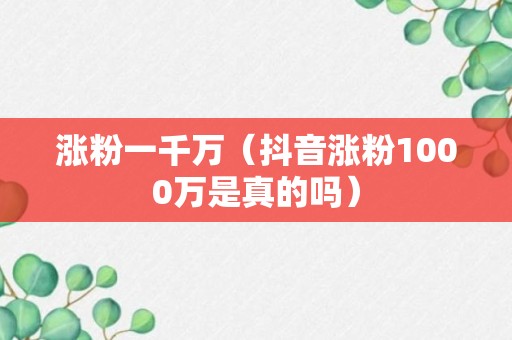 涨粉一千万（抖音涨粉1000万是真的吗）